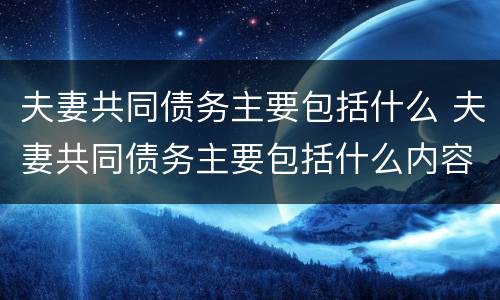 夫妻共同债务主要包括什么 夫妻共同债务主要包括什么内容